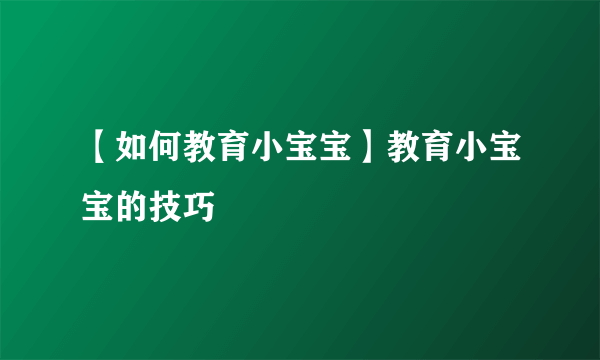 【如何教育小宝宝】教育小宝宝的技巧